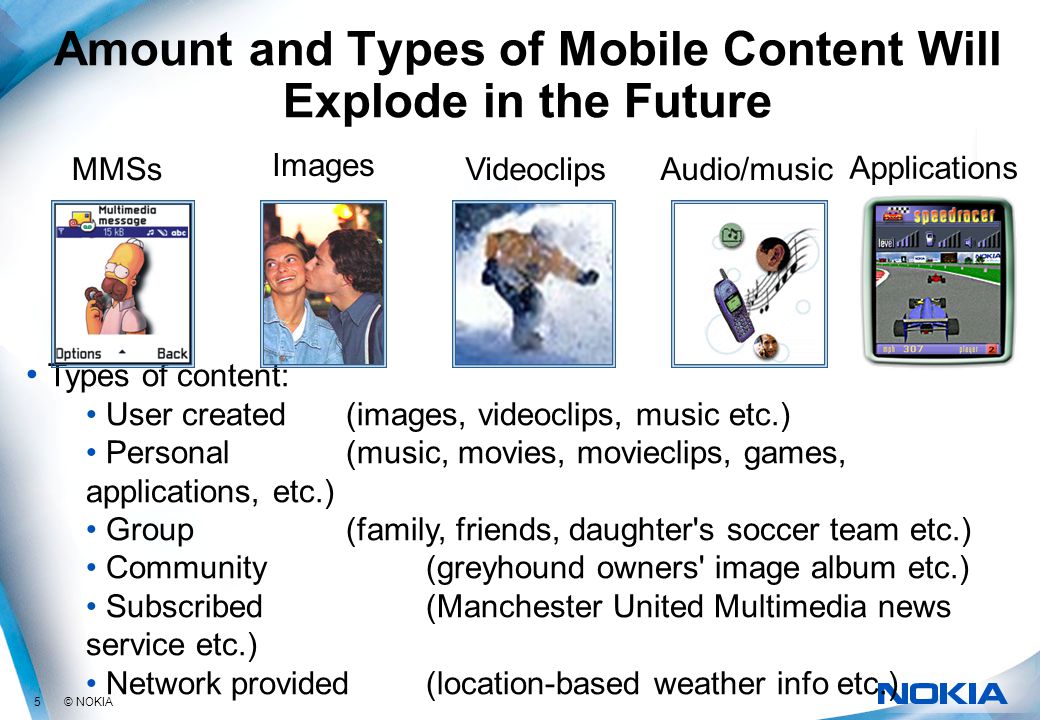 Amount and Types of Mobile Content Will Explode in the Future

MMSs

Images

Videoclips

Audio/music

Applications

Multimedia message

15 kB

abc

Options

Back

speedracer

level

NOKIA

mph 307

player 2

• Types of content:

• User created (images, videoclips, music etc.)

• Personal (music, movies, movieclips, games, applications, etc.)

• Group (family, friends, daughter's soccer team etc.)

• Community (greyhound owners' image album etc.)

• Subscribed (Manchester United Multimedia news service etc.)

• Network provided (location-based weather info etc.)

5 © NOKIA

NOKIA